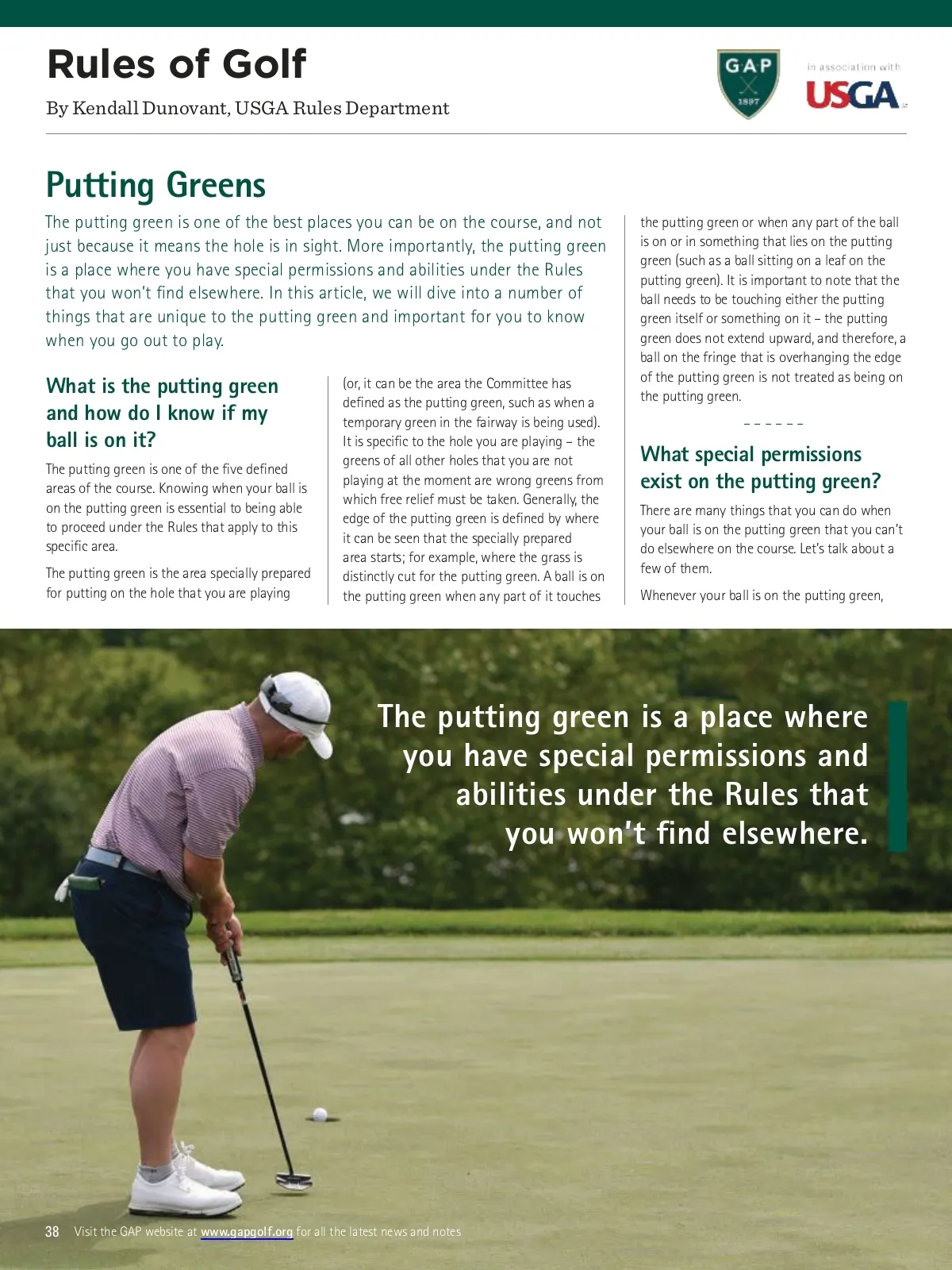 Rules of Golf

By Kendall Dunovant, USGA Rules Department

GAP
1897

in association with
USGA

Putting Greens

The putting green is one of the best places you can be on the course, and not just because it means the hole is in sight. More importantly, the putting green is a place where you have special permissions and abilities under the Rules that you won't find elsewhere. In this article, we will dive into a number of things that are unique to the putting green and important for you to know when you go out to play.

What is the putting green and how do I know if my ball is on it?

The putting green is one of the five defined areas of the course. Knowing when your ball is on the putting green is essential to being able to proceed under the Rules that apply to this specific area.

The putting green is the area specially prepared for putting on the hole that you are playing (or, it can be the area the Committee has defined as the putting green, such as when a temporary green in the fairway is being used). It is specific to the hole you are playing – the greens of all other holes that you are not playing at the moment are wrong greens from which free relief must be taken. Generally, the edge of the putting green is defined by where it can be seen that the specially prepared area starts; for example, where the grass is distinctly cut for the putting green. A ball is on the putting green when any part of it touches the putting green or when any part of the ball is on or in something that lies on the putting green (such as a ball sitting on a leaf on the putting green). It is important to note that the ball needs to be touching either the putting green itself or something on it – the putting green does not extend upward, and therefore, a ball on the fringe that is overhanging the edge of the putting green is not treated as being on the putting green.

– – – – – –

What special permissions exist on the putting green?

There are many things that you can do when your ball is on the putting green that you can't do elsewhere on the course. Let's talk about a few of them.

Whenever your ball is on the putting green,

The putting green is a place where you have special permissions and abilities under the Rules that you won't find elsewhere.

38 Visit the GAP website at www.gapgolf.org for all the latest news and notes